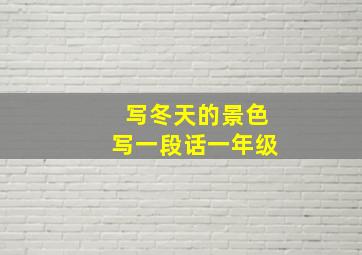 写冬天的景色
写一段话一年级